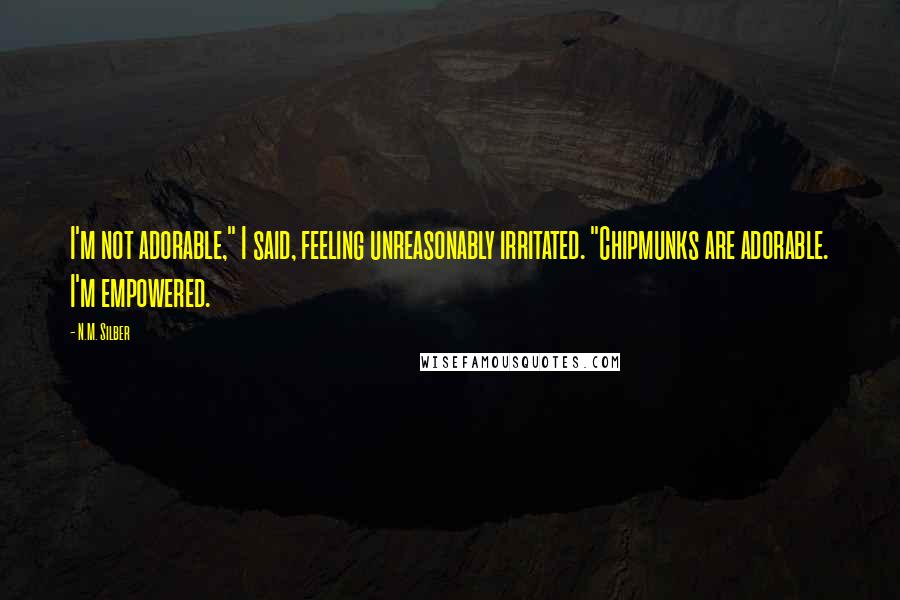 I'm not adorable," I said, feeling unreasonably irritated. "Chipmunks are adorable. I'm empowered.

- N.M. Silber

WISEFAMOUSQUOTES.COM